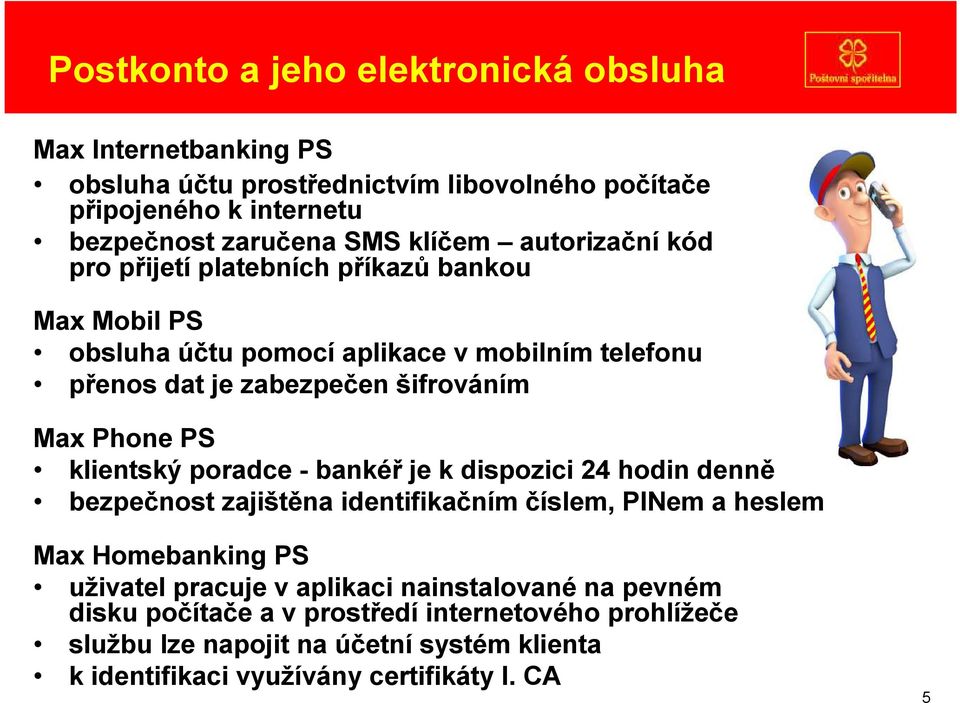 Postkonto a jeho elektronická obsluha

Poštovní spořitelna

Max Internetbanking PS
• obsluha účtu prostřednictvím libovolného počítače připojeného k internetu
• bezpečnost zaručena SMS klíčem – autorizační kód pro přijetí platebních příkazů bankou

Max Mobil PS
• obsluha účtu pomocí aplikace v mobilním telefonu
• přenos dat je zabezpečen šifrováním

Max Phone PS
• klientský poradce - bankéř je k dispozici 24 hodin denně
• bezpečnost zajištěna identifikačním číslem, PINem a heslem

Max Homebanking PS
• uživatel pracuje v aplikaci nainstalované na pevném disku počítače a v prostředí internetového prohlížeče
• službu lze napojit na účetní systém klienta
• k identifikaci využívány certifikáty I. CA

5